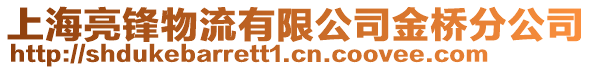 上海亮锋物流有限公司金桥分公司
http://shdukebarrett1.cn.coovee.com